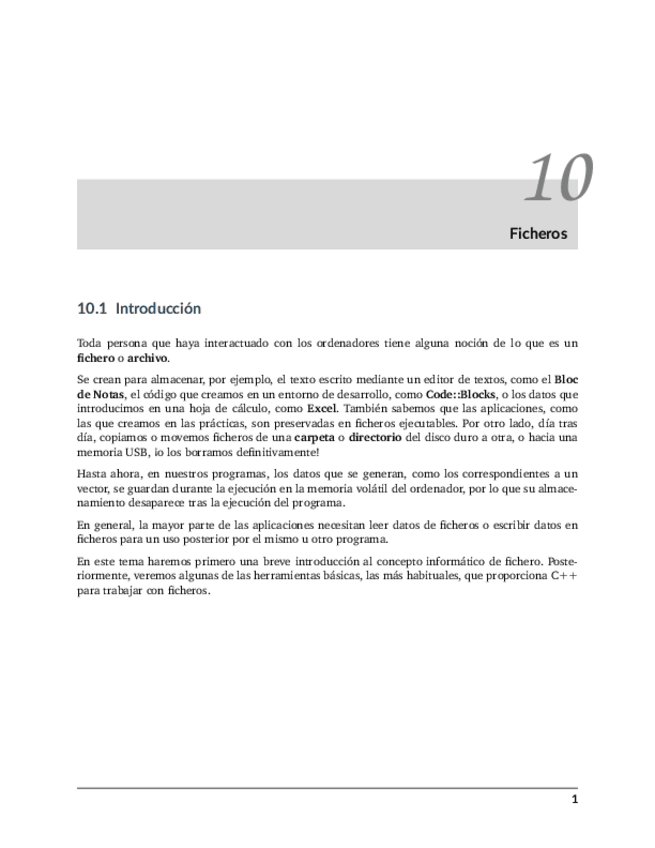 10

Ficheros

10.1 Introducción

Toda persona que haya interactuado con los ordenadores tiene alguna noción de lo que es un fichero o archivo.

Se crean para almacenar, por ejemplo, el texto escrito mediante un editor de textos, como el Bloc de Notas, el código que creamos en un entorno de desarrollo, como Code::Blocks, o los datos que introducimos en una hoja de cálculo, como Excel. También sabemos que las aplicaciones, como las que creamos en las prácticas, son preservadas en ficheros ejecutables. Por otro lado, día tras día, copiamos o movemos ficheros de una carpeta o directorio del disco duro a otra, o hacia una memoria USB, ¡o los borramos definitivamente!

Hasta ahora, en nuestros programas, los datos que se generan, como los correspondientes a un vector, se guardan durante la ejecución en la memoria volátil del ordenador, por lo que su almacenamiento desaparece tras la ejecución del programa.

En general, la mayor parte de las aplicaciones necesitan leer datos de ficheros o escribir datos en ficheros para un uso posterior por el mismo u otro programa.

En este tema haremos primero una breve introducción al concepto informático de fichero. Posteriormente, veremos algunas de las herramientas básicas, las más habituales, que proporciona C++ para trabajar con ficheros.

1